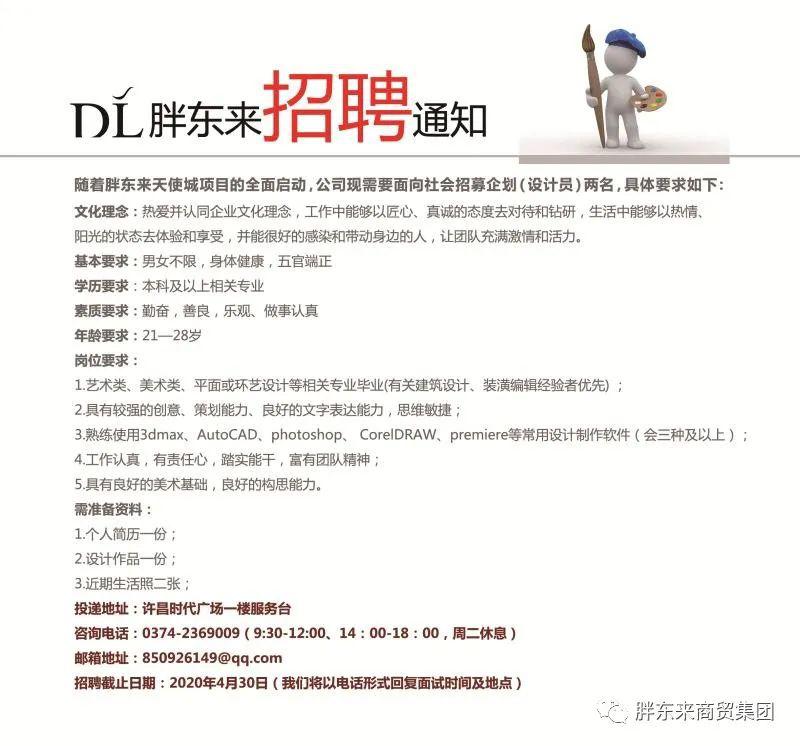 DL 胖东来招聘通知

随着胖东来天使城项目的全面启动，公司现需要面向社会招募企划（设计员）两名，具体要求如下：

文化理念：热爱并认同企业文化理念，工作中能够以匠心、真诚的态度去对待和钻研，生活中能够以热情、阳光的状态去体验和享受，并能很好的感染和带动身边的人，让团队充满激情和活力。

基本要求：男女不限，身体健康，五官端正

学历要求：本科及以上相关专业

素质要求：勤奋，善良，乐观、做事认真

年龄要求：21—28岁

岗位要求：

1.艺术类、美术类、平面或环艺设计等相关专业毕业(有关建筑设计、装潢编辑经验者优先)；

2.具有较强的创意、策划能力、良好的文字表达能力，思维敏捷；

3.熟练使用3dmax、AutoCAD、photoshop、CorelDRAW、premiere等常用设计制作软件（会三种及以上）；

4.工作认真，有责任心，踏实能干，富有团队精神；

5.具有良好的美术基础，良好的构思能力。

需准备资料：

1.个人简历一份；

2.设计作品一份；

3.近期生活照二张；

投递地址：许昌时代广场一楼服务台

咨询电话：0374-2369009（9:30-12:00、14：00-18：00，周二休息）

邮箱地址：850926149@qq.com

招聘截止日期：2020年4月30日（我们将以电话形式回复面试时间及地点）

胖东来商贸集团